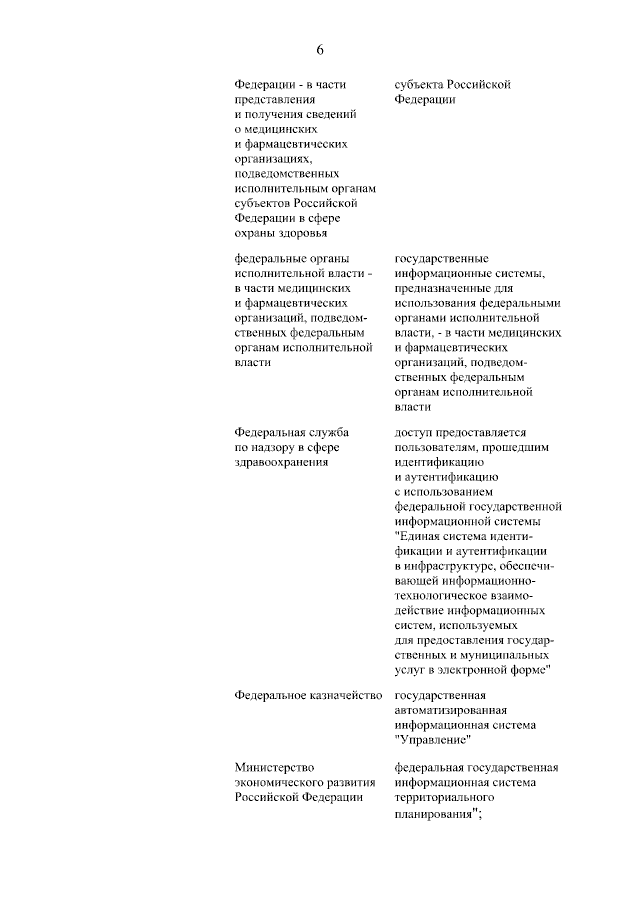 6

| | |
|---|---|
| Федерации - в части представления и получения сведений о медицинских и фармацевтических организациях, подведомственных исполнительным органам субъектов Российской Федерации в сфере охраны здоровья | субъекта Российской Федерации |
| федеральные органы исполнительной власти - в части медицинских и фармацевтических организаций, подведомственных федеральным органам исполнительной власти | государственные информационные системы, предназначенные для использования федеральными органами исполнительной власти, - в части медицинских и фармацевтических организаций, подведомственных федеральным органам исполнительной власти |
| Федеральная служба по надзору в сфере здравоохранения | доступ предоставляется пользователям, прошедшим идентификацию и аутентификацию с использованием федеральной государственной информационной системы "Единая система идентификации и аутентификации в инфраструктуре, обеспечивающей информационно-технологическое взаимодействие информационных систем, используемых для предоставления государственных и муниципальных услуг в электронной форме" |
| Федеральное казначейство | государственная автоматизированная информационная система "Управление" |
| Министерство экономического развития Российской Федерации | федеральная государственная информационная система территориального планирования"; |